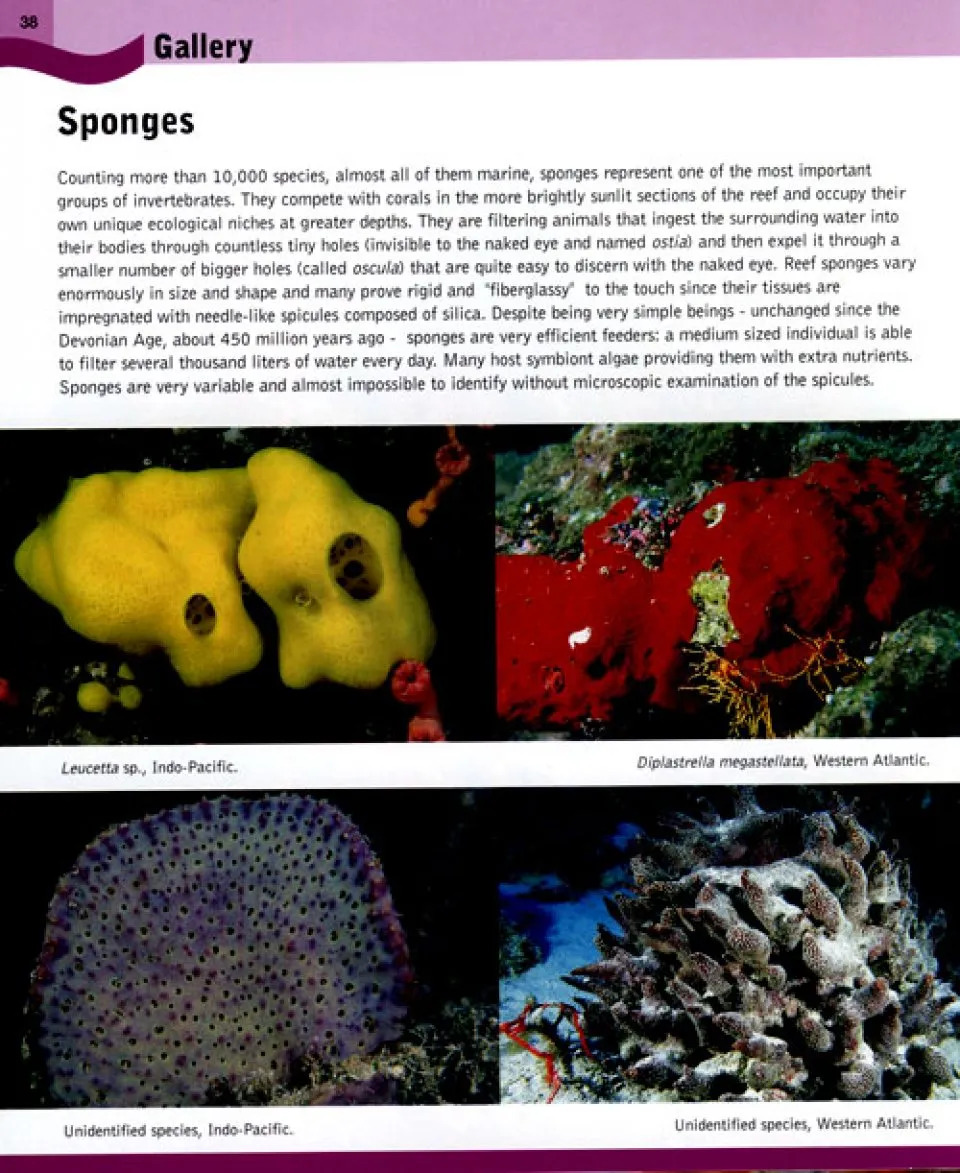 38

Gallery

Sponges

Counting more than 10,000 species, almost all of them marine, sponges represent one of the most important groups of invertebrates. They compete with corals in the more brightly sunlit sections of the reef and occupy their own unique ecological niches at greater depths. They are filtering animals that ingest the surrounding water into their bodies through countless tiny holes (invisible to the naked eye and named ostia) and then expel it through a smaller number of bigger holes (called oscula) that are quite easy to discern with the naked eye. Reef sponges vary enormously in size and shape and many prove rigid and "fiberglassy" to the touch since their tissues are impregnated with needle-like spicules composed of silica. Despite being very simple beings - unchanged since the Devonian Age, about 450 million years ago - sponges are very efficient feeders: a medium sized individual is able to filter several thousand liters of water every day. Many host symbiont algae providing them with extra nutrients. Sponges are very variable and almost impossible to identify without microscopic examination of the spicules.

Leucetta sp., Indo-Pacific.

Diplastrella megastellata, Western Atlantic.

Unidentified species, Indo-Pacific.

Unidentified species, Western Atlantic.